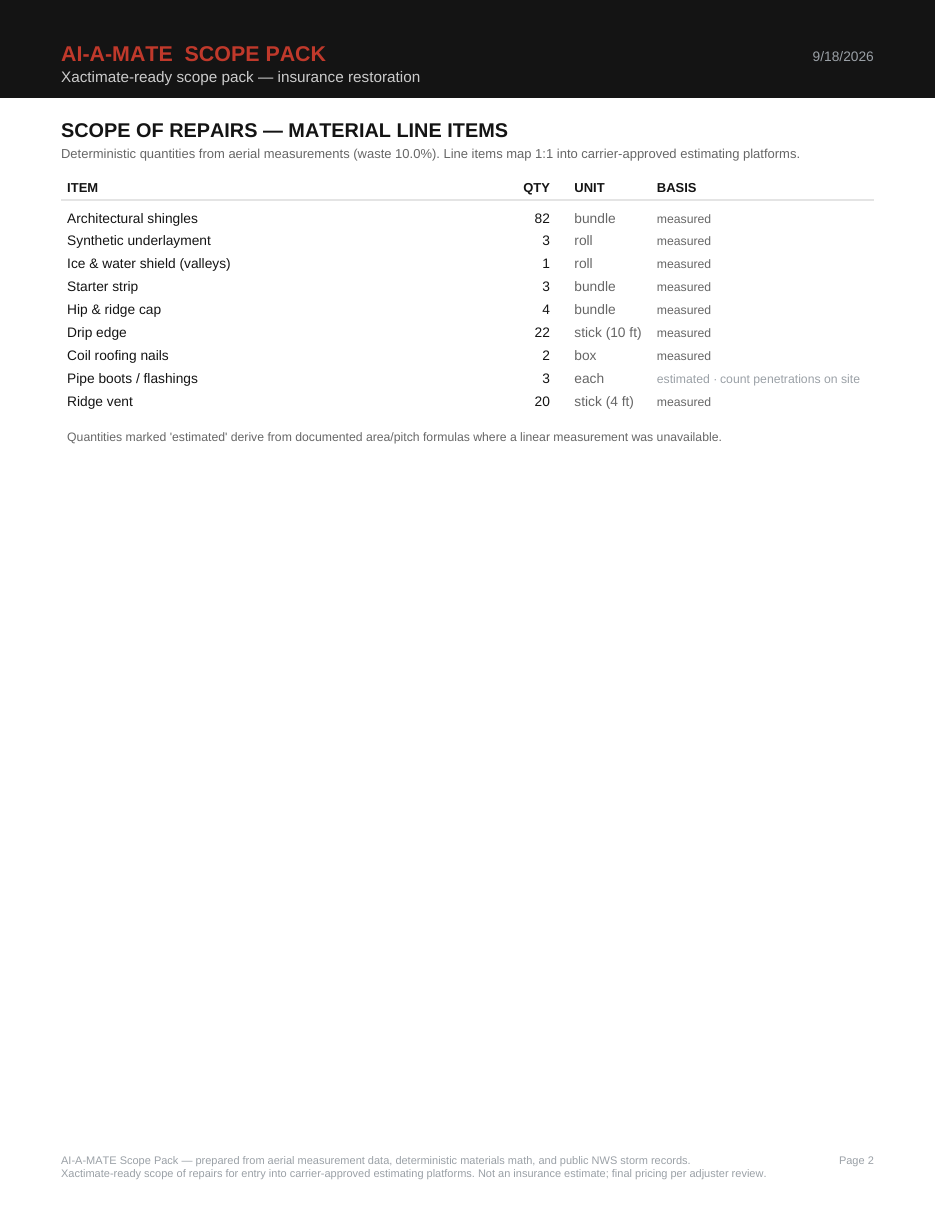 AI-A-MATE SCOPE PACK
Xactimate-ready scope pack — insurance restoration

9/18/2026

SCOPE OF REPAIRS — MATERIAL LINE ITEMS

Deterministic quantities from aerial measurements (waste 10.0%). Line items map 1:1 into carrier-approved estimating platforms.

| ITEM | QTY | UNIT | BASIS |
|---|---|---|---|
| Architectural shingles | 82 | bundle | measured |
| Synthetic underlayment | 3 | roll | measured |
| Ice & water shield (valleys) | 1 | roll | measured |
| Starter strip | 3 | bundle | measured |
| Hip & ridge cap | 4 | bundle | measured |
| Drip edge | 22 | stick (10 ft) | measured |
| Coil roofing nails | 2 | box | measured |
| Pipe boots / flashings | 3 | each | estimated · count penetrations on site |
| Ridge vent | 20 | stick (4 ft) | measured |

Quantities marked 'estimated' derive from documented area/pitch formulas where a linear measurement was unavailable.

AI-A-MATE Scope Pack — prepared from aerial measurement data, deterministic materials math, and public NWS storm records.
Xactimate-ready scope of repairs for entry into carrier-approved estimating platforms. Not an insurance estimate; final pricing per adjuster review.

Page 2